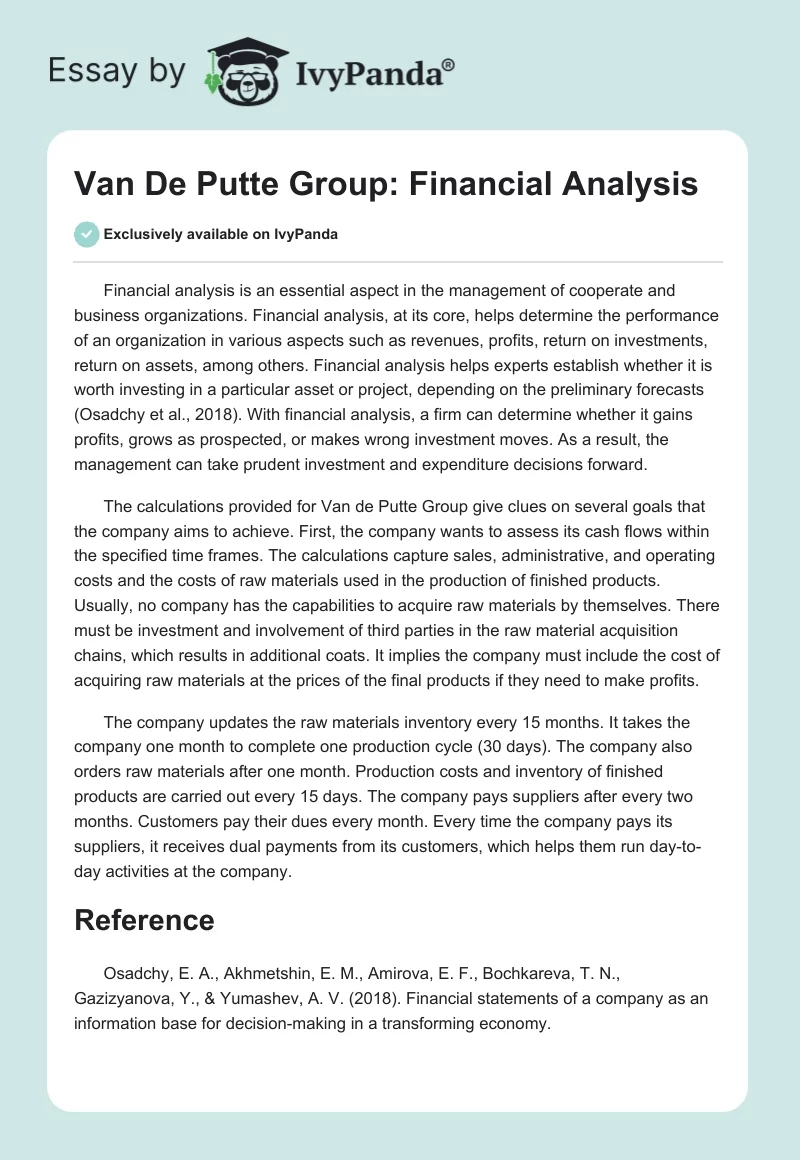 Essay by IvyPanda®

Van De Putte Group: Financial Analysis

Exclusively available on IvyPanda

Financial analysis is an essential aspect in the management of cooperate and business organizations. Financial analysis, at its core, helps determine the performance of an organization in various aspects such as revenues, profits, return on investments, return on assets, among others. Financial analysis helps experts establish whether it is worth investing in a particular asset or project, depending on the preliminary forecasts (Osadchy et al., 2018). With financial analysis, a firm can determine whether it gains profits, grows as prospected, or makes wrong investment moves. As a result, the management can take prudent investment and expenditure decisions forward.

The calculations provided for Van de Putte Group give clues on several goals that the company aims to achieve. First, the company wants to assess its cash flows within the specified time frames. The calculations capture sales, administrative, and operating costs and the costs of raw materials used in the production of finished products. Usually, no company has the capabilities to acquire raw materials by themselves. There must be investment and involvement of third parties in the raw material acquisition chains, which results in additional coats. It implies the company must include the cost of acquiring raw materials at the prices of the final products if they need to make profits.

The company updates the raw materials inventory every 15 months. It takes the company one month to complete one production cycle (30 days). The company also orders raw materials after one month. Production costs and inventory of finished products are carried out every 15 days. The company pays suppliers after every two months. Customers pay their dues every month. Every time the company pays its suppliers, it receives dual payments from its customers, which helps them run day-to-day activities at the company.

Reference

Osadchy, E. A., Akhmetshin, E. M., Amirova, E. F., Bochkareva, T. N., Gazizyanova, Y., & Yumashev, A. V. (2018). Financial statements of a company as an information base for decision-making in a transforming economy.